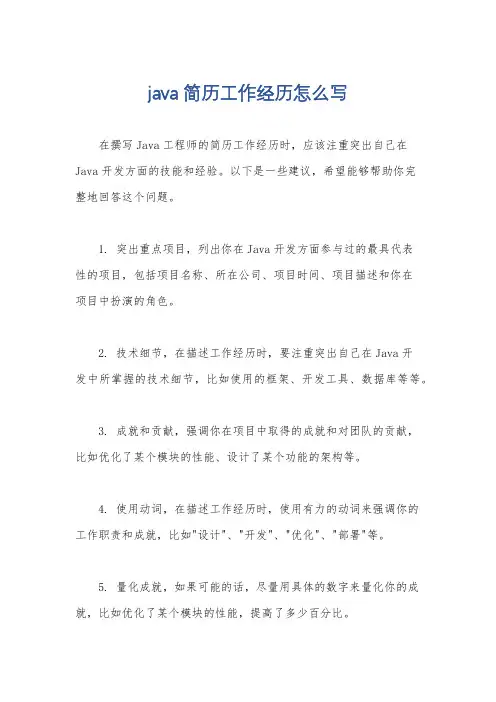 java 简历工作经历怎么写

在撰写 Java 工程师的简历工作经历时，应该注重突出自己在 Java 开发方面的技能和经验。以下是一些建议，希望能够帮助你完整地回答这个问题。

1. 突出重点项目，列出你在 Java 开发方面参与过的最具代表性的项目，包括项目名称、所在公司、项目时间、项目描述和你在项目中扮演的角色。

2. 技术细节，在描述工作经历时，要注重突出自己在 Java 开发中所掌握的技术细节，比如使用的框架、开发工具、数据库等等。

3. 成就和贡献，强调你在项目中取得的成就和对团队的贡献，比如优化了某个模块的性能、设计了某个功能的架构等。

4. 使用动词，在描述工作经历时，使用有力的动词来强调你的工作职责和成就，比如"设计"、"开发"、"优化"、"部署"等。

5. 量化成就，如果可能的话，尽量用具体的数字来量化你的成就，比如优化了某个模块的性能，提高了多少百分比。